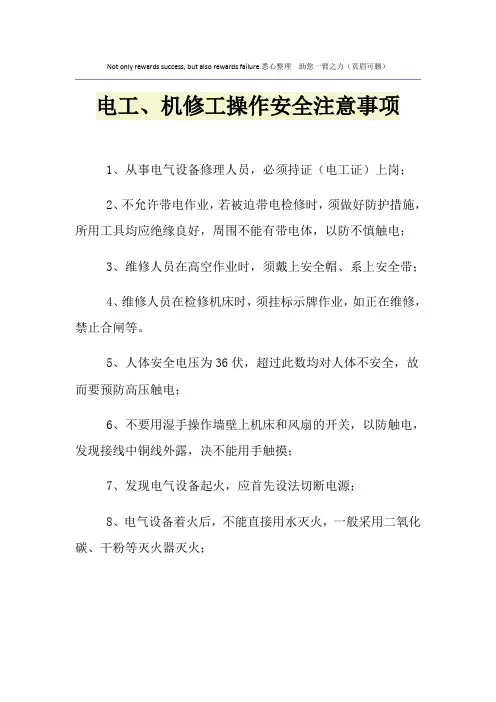 Not only rewards success, but also rewards failure.悉心整理 助您一臂之力（页眉可删）

电工、机修工操作安全注意事项

1、从事电气设备修理人员，必须持证（电工证）上岗；

2、不允许带电作业，若被迫带电检修时，须做好防护措施，所用工具均应绝缘良好，周围不能有带电体，以防不慎触电；

3、维修人员在高空作业时，须戴上安全帽、系上安全带；

4、维修人员在检修机床时，须挂标示牌作业，如正在维修，禁止合闸等。

5、人体安全电压为36伏，超过此数均对人体不安全，故而要预防高压触电；

6、不要用湿手操作墙壁上机床和风扇的开关，以防触电，发现接线中铜线外露，决不能用手触摸；

7、发现电气设备起火，应首先设法切断电源；

8、电气设备着火后，不能直接用水灭火，一般采用二氧化碳、干粉等灭火器灭火；